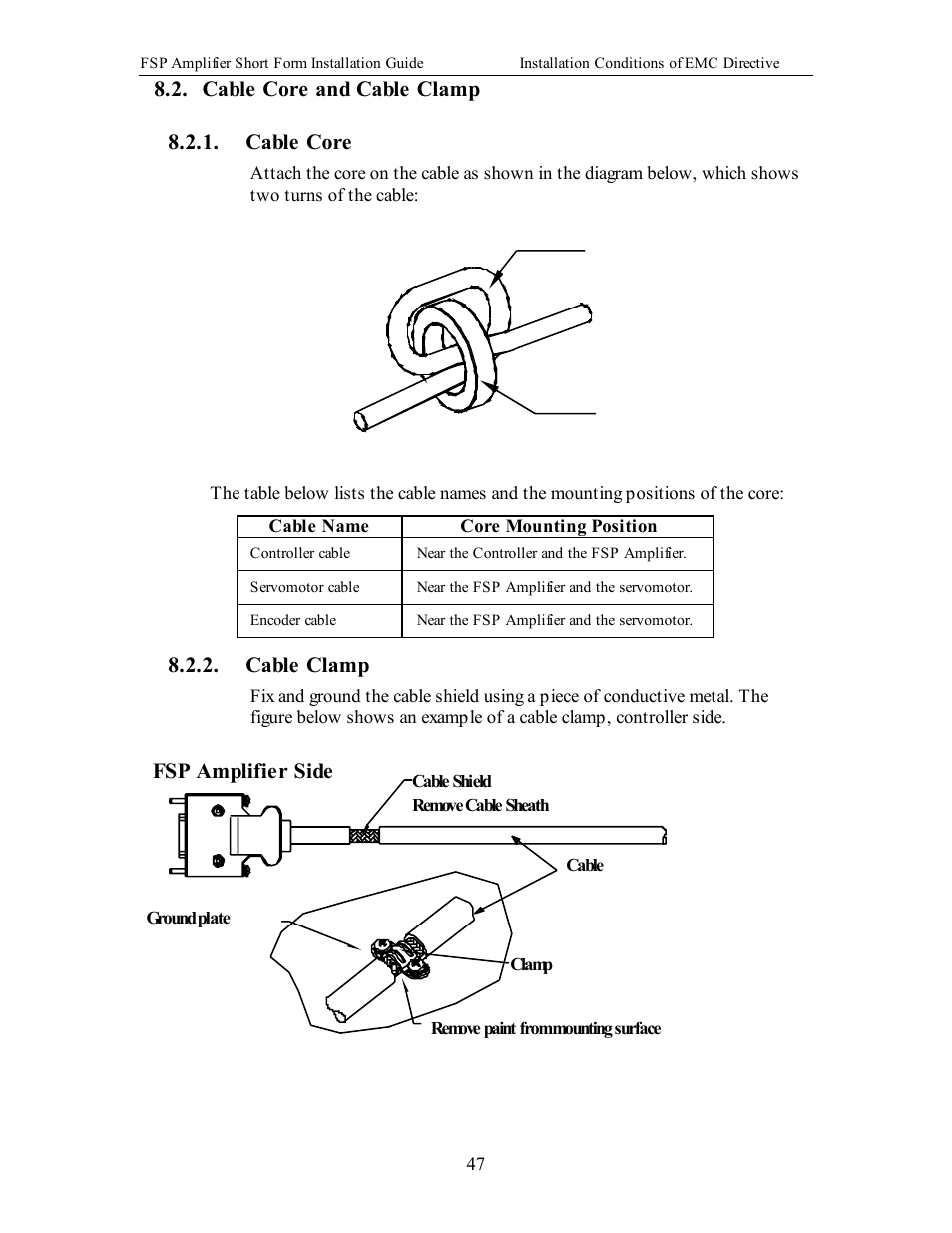 FSP Amplifier Short Form Installation Guide Installation Conditions of EMC Directive

8.2. Cable Core and Cable Clamp

8.2.1. Cable Core

Attach the core on the cable as shown in the diagram below, which shows two turns of the cable:

The table below lists the cable names and the mounting positions of the core:

| Cable Name | Core Mounting Position |
|---|---|
| Controller cable | Near the Controller and the FSP Amplifier. |
| Servomotor cable | Near the FSP Amplifier and the servomotor. |
| Encoder cable | Near the FSP Amplifier and the servomotor. |

8.2.2. Cable Clamp

Fix and ground the cable shield using a piece of conductive metal. The figure below shows an example of a cable clamp, controller side.

FSP Amplifier Side

Cable Shield

Remove Cable Sheath

Cable

Ground plate

Clamp

Remove paint from mounting surface

47